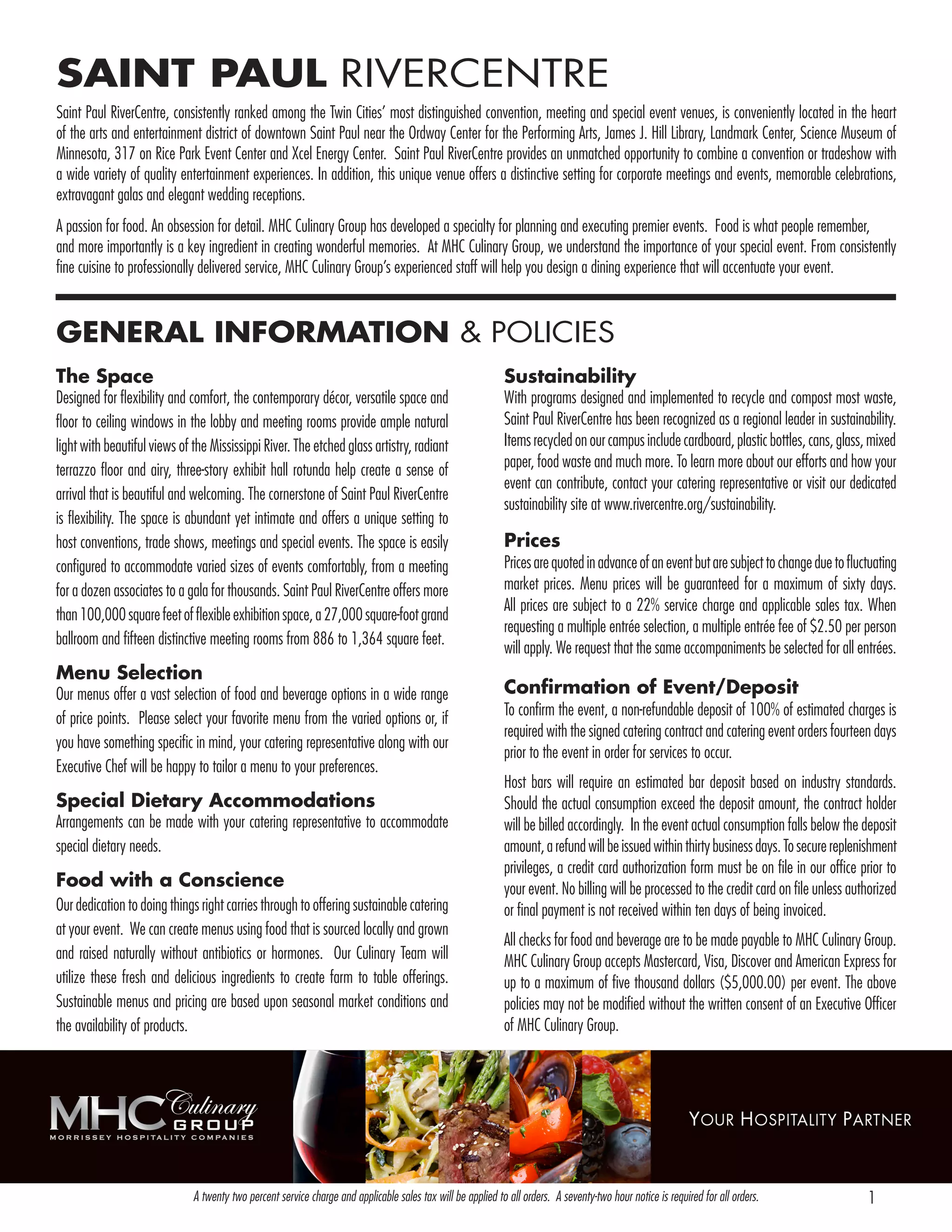 SAINT PAUL RIVERCENTRE

Saint Paul RiverCentre, consistently ranked among the Twin Cities' most distinguished convention, meeting and special event venues, is conveniently located in the heart of the arts and entertainment district of downtown Saint Paul near the Ordway Center for the Performing Arts, James J. Hill Library, Landmark Center, Science Museum of Minnesota, 317 on Rice Park Event Center and Xcel Energy Center. Saint Paul RiverCentre provides an unmatched opportunity to combine a convention or tradeshow with a wide variety of quality entertainment experiences. In addition, this unique venue offers a distinctive setting for corporate meetings and events, memorable celebrations, extravagant galas and elegant wedding receptions.

A passion for food. An obsession for detail. MHC Culinary Group has developed a specialty for planning and executing premier events. Food is what people remember, and more importantly is a key ingredient in creating wonderful memories. At MHC Culinary Group, we understand the importance of your special event. From consistently fine cuisine to professionally delivered service, MHC Culinary Group's experienced staff will help you design a dining experience that will accentuate your event.

GENERAL INFORMATION & POLICIES

The Space
Designed for flexibility and comfort, the contemporary décor, versatile space and floor to ceiling windows in the lobby and meeting rooms provide ample natural light with beautiful views of the Mississippi River. The etched glass artistry, radiant terrazzo floor and airy, three-story exhibit hall rotunda help create a sense of arrival that is beautiful and welcoming. The cornerstone of Saint Paul RiverCentre is flexibility. The space is abundant yet intimate and offers a unique setting to host conventions, trade shows, meetings and special events. The space is easily configured to accommodate varied sizes of events comfortably, from a meeting for a dozen associates to a gala for thousands. Saint Paul RiverCentre offers more than 100,000 square feet of flexible exhibition space, a 27,000 square-foot grand ballroom and fifteen distinctive meeting rooms from 886 to 1,364 square feet.

Menu Selection
Our menus offer a vast selection of food and beverage options in a wide range of price points. Please select your favorite menu from the varied options or, if you have something specific in mind, your catering representative along with our Executive Chef will be happy to tailor a menu to your preferences.

Special Dietary Accommodations
Arrangements can be made with your catering representative to accommodate special dietary needs.

Food with a Conscience
Our dedication to doing things right carries through to offering sustainable catering at your event. We can create menus using food that is sourced locally and grown and raised naturally without antibiotics or hormones. Our Culinary Team will utilize these fresh and delicious ingredients to create farm to table offerings. Sustainable menus and pricing are based upon seasonal market conditions and the availability of products.

Sustainability
With programs designed and implemented to recycle and compost most waste, Saint Paul RiverCentre has been recognized as a regional leader in sustainability. Items recycled on our campus include cardboard, plastic bottles, cans, glass, mixed paper, food waste and much more. To learn more about our efforts and how your event can contribute, contact your catering representative or visit our dedicated sustainability site at www.rivercentre.org/sustainability.

Prices
Prices are quoted in advance of an event but are subject to change due to fluctuating market prices. Menu prices will be guaranteed for a maximum of sixty days. All prices are subject to a 22% service charge and applicable sales tax. When requesting a multiple entrée selection, a multiple entrée fee of $2.50 per person will apply. We request that the same accompaniments be selected for all entrées.

Confirmation of Event/Deposit
To confirm the event, a non-refundable deposit of 100% of estimated charges is required with the signed catering contract and catering event orders fourteen days prior to the event in order for services to occur.

Host bars will require an estimated bar deposit based on industry standards. Should the actual consumption exceed the deposit amount, the contract holder will be billed accordingly. In the event actual consumption falls below the deposit amount, a refund will be issued within thirty business days. To secure replenishment privileges, a credit card authorization form must be on file in our office prior to your event. No billing will be processed to the credit card on file unless authorized or final payment is not received within ten days of being invoiced.

All checks for food and beverage are to be made payable to MHC Culinary Group. MHC Culinary Group accepts Mastercard, Visa, Discover and American Express for up to a maximum of five thousand dollars ($5,000.00) per event. The above policies may not be modified without the written consent of an Executive Officer of MHC Culinary Group.

MHC Culinary GROUP
MORRISSEY HOSPITALITY COMPANIES

YOUR HOSPITALITY PARTNER

A twenty two percent service charge and applicable sales tax will be applied to all orders. A seventy-two hour notice is required for all orders.

1